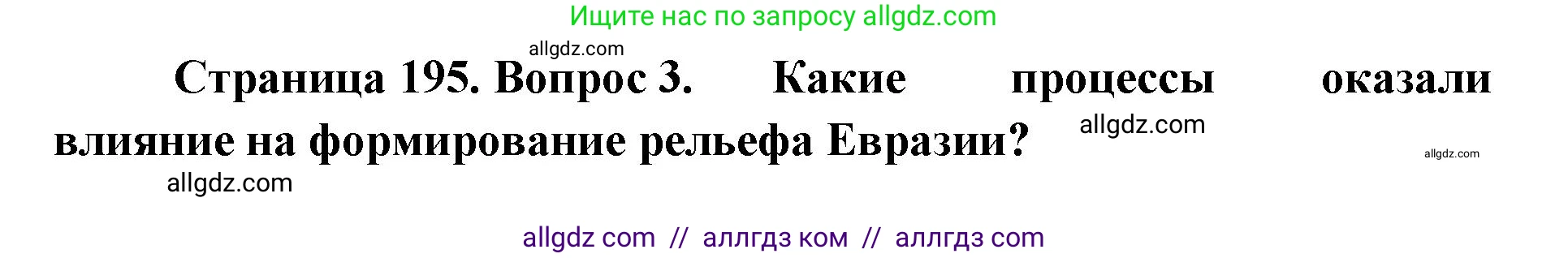 Ищите нас по запросу allgdz.com

allgdz.com

Страница 195. Вопрос 3. Какие процессы оказали влияние на формирование рельефа Евразии?

allgdz.com

allgdz.com

allgdz.com

allgdz com // аллгдз ком // аллгдз com